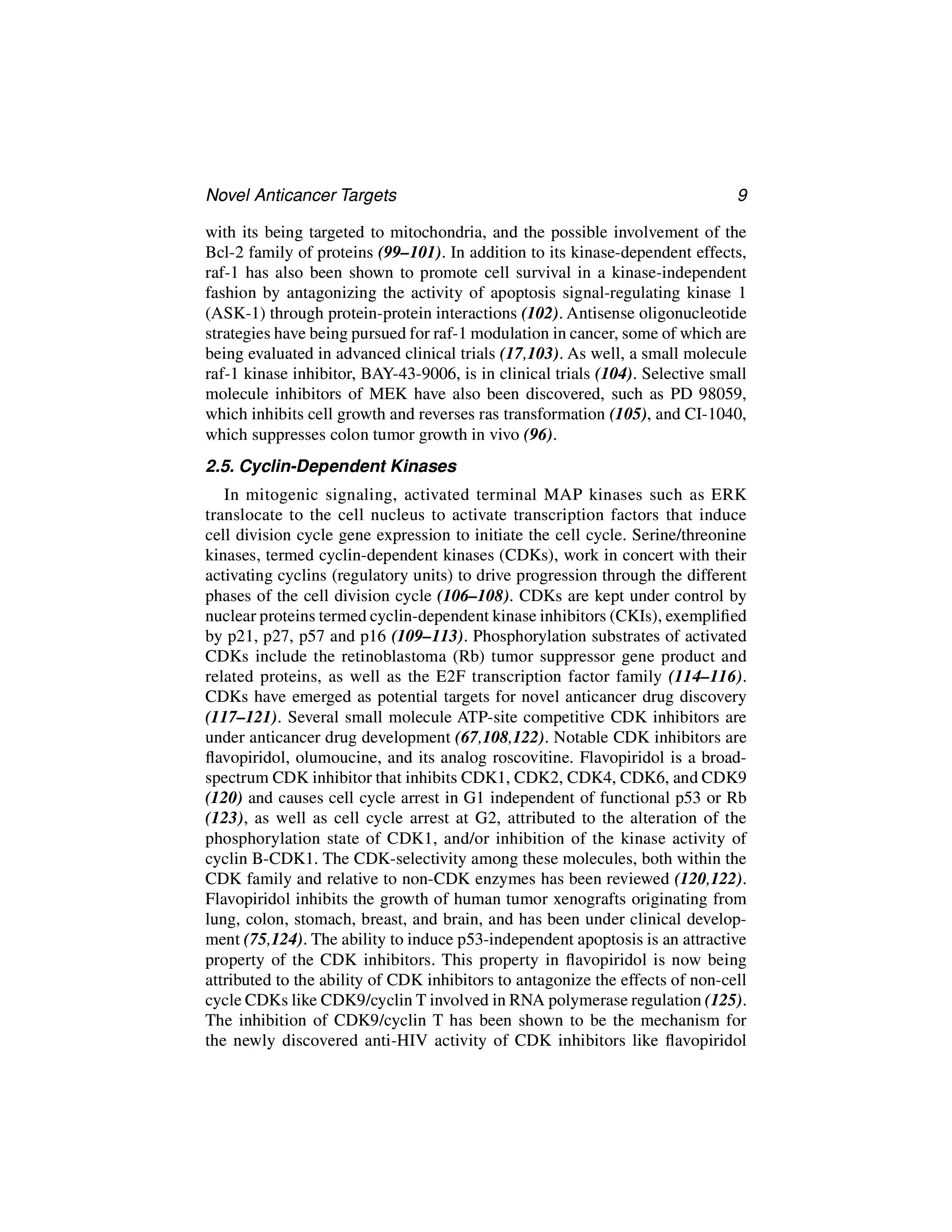 Novel Anticancer Targets 9

with its being targeted to mitochondria, and the possible involvement of the Bcl-2 family of proteins (99–101). In addition to its kinase-dependent effects, raf-1 has also been shown to promote cell survival in a kinase-independent fashion by antagonizing the activity of apoptosis signal-regulating kinase 1 (ASK-1) through protein-protein interactions (102). Antisense oligonucleotide strategies have being pursued for raf-1 modulation in cancer, some of which are being evaluated in advanced clinical trials (17,103). As well, a small molecule raf-1 kinase inhibitor, BAY-43-9006, is in clinical trials (104). Selective small molecule inhibitors of MEK have also been discovered, such as PD 98059, which inhibits cell growth and reverses ras transformation (105), and CI-1040, which suppresses colon tumor growth in vivo (96).

2.5. Cyclin-Dependent Kinases

In mitogenic signaling, activated terminal MAP kinases such as ERK translocate to the cell nucleus to activate transcription factors that induce cell division cycle gene expression to initiate the cell cycle. Serine/threonine kinases, termed cyclin-dependent kinases (CDKs), work in concert with their activating cyclins (regulatory units) to drive progression through the different phases of the cell division cycle (106–108). CDKs are kept under control by nuclear proteins termed cyclin-dependent kinase inhibitors (CKIs), exemplified by p21, p27, p57 and p16 (109–113). Phosphorylation substrates of activated CDKs include the retinoblastoma (Rb) tumor suppressor gene product and related proteins, as well as the E2F transcription factor family (114–116). CDKs have emerged as potential targets for novel anticancer drug discovery (117–121). Several small molecule ATP-site competitive CDK inhibitors are under anticancer drug development (67,108,122). Notable CDK inhibitors are flavopiridol, olumoucine, and its analog roscovitine. Flavopiridol is a broad-spectrum CDK inhibitor that inhibits CDK1, CDK2, CDK4, CDK6, and CDK9 (120) and causes cell cycle arrest in G1 independent of functional p53 or Rb (123), as well as cell cycle arrest at G2, attributed to the alteration of the phosphorylation state of CDK1, and/or inhibition of the kinase activity of cyclin B-CDK1. The CDK-selectivity among these molecules, both within the CDK family and relative to non-CDK enzymes has been reviewed (120,122). Flavopiridol inhibits the growth of human tumor xenografts originating from lung, colon, stomach, breast, and brain, and has been under clinical development (75,124). The ability to induce p53-independent apoptosis is an attractive property of the CDK inhibitors. This property in flavopiridol is now being attributed to the ability of CDK inhibitors to antagonize the effects of non-cell cycle CDKs like CDK9/cyclin T involved in RNA polymerase regulation (125). The inhibition of CDK9/cyclin T has been shown to be the mechanism for the newly discovered anti-HIV activity of CDK inhibitors like flavopiridol